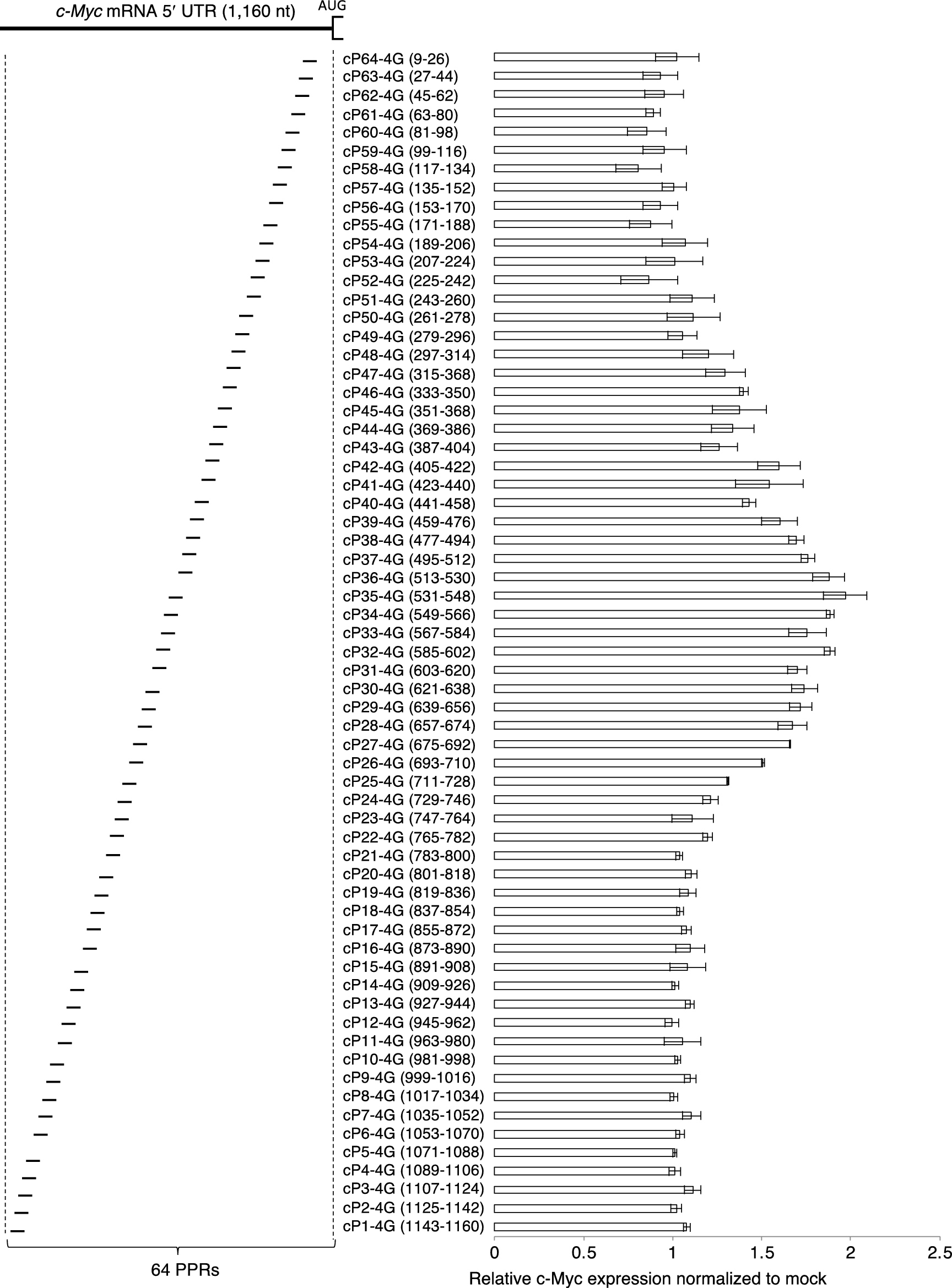 c-Myc mRNA 5′ UTR (1,160 nt)

AUG

cP64-4G (9-26)
cP63-4G (27-44)
cP62-4G (45-62)
cP61-4G (63-80)
cP60-4G (81-98)
cP59-4G (99-116)
cP58-4G (117-134)
cP57-4G (135-152)
cP56-4G (153-170)
cP55-4G (171-188)
cP54-4G (189-206)
cP53-4G (207-224)
cP52-4G (225-242)
cP51-4G (243-260)
cP50-4G (261-278)
cP49-4G (279-296)
cP48-4G (297-314)
cP47-4G (315-368)
cP46-4G (333-350)
cP45-4G (351-368)
cP44-4G (369-386)
cP43-4G (387-404)
cP42-4G (405-422)
cP41-4G (423-440)
cP40-4G (441-458)
cP39-4G (459-476)
cP38-4G (477-494)
cP37-4G (495-512)
cP36-4G (513-530)
cP35-4G (531-548)
cP34-4G (549-566)
cP33-4G (567-584)
cP32-4G (585-602)
cP31-4G (603-620)
cP30-4G (621-638)
cP29-4G (639-656)
cP28-4G (657-674)
cP27-4G (675-692)
cP26-4G (693-710)
cP25-4G (711-728)
cP24-4G (729-746)
cP23-4G (747-764)
cP22-4G (765-782)
cP21-4G (783-800)
cP20-4G (801-818)
cP19-4G (819-836)
cP18-4G (837-854)
cP17-4G (855-872)
cP16-4G (873-890)
cP15-4G (891-908)
cP14-4G (909-926)
cP13-4G (927-944)
cP12-4G (945-962)
cP11-4G (963-980)
cP10-4G (981-998)
cP9-4G (999-1016)
cP8-4G (1017-1034)
cP7-4G (1035-1052)
cP6-4G (1053-1070)
cP5-4G (1071-1088)
cP4-4G (1089-1106)
cP3-4G (1107-1124)
cP2-4G (1125-1142)
cP1-4G (1143-1160)

64 PPRs

0 0.5 1 1.5 2 2.5
Relative c-Myc expression normalized to mock